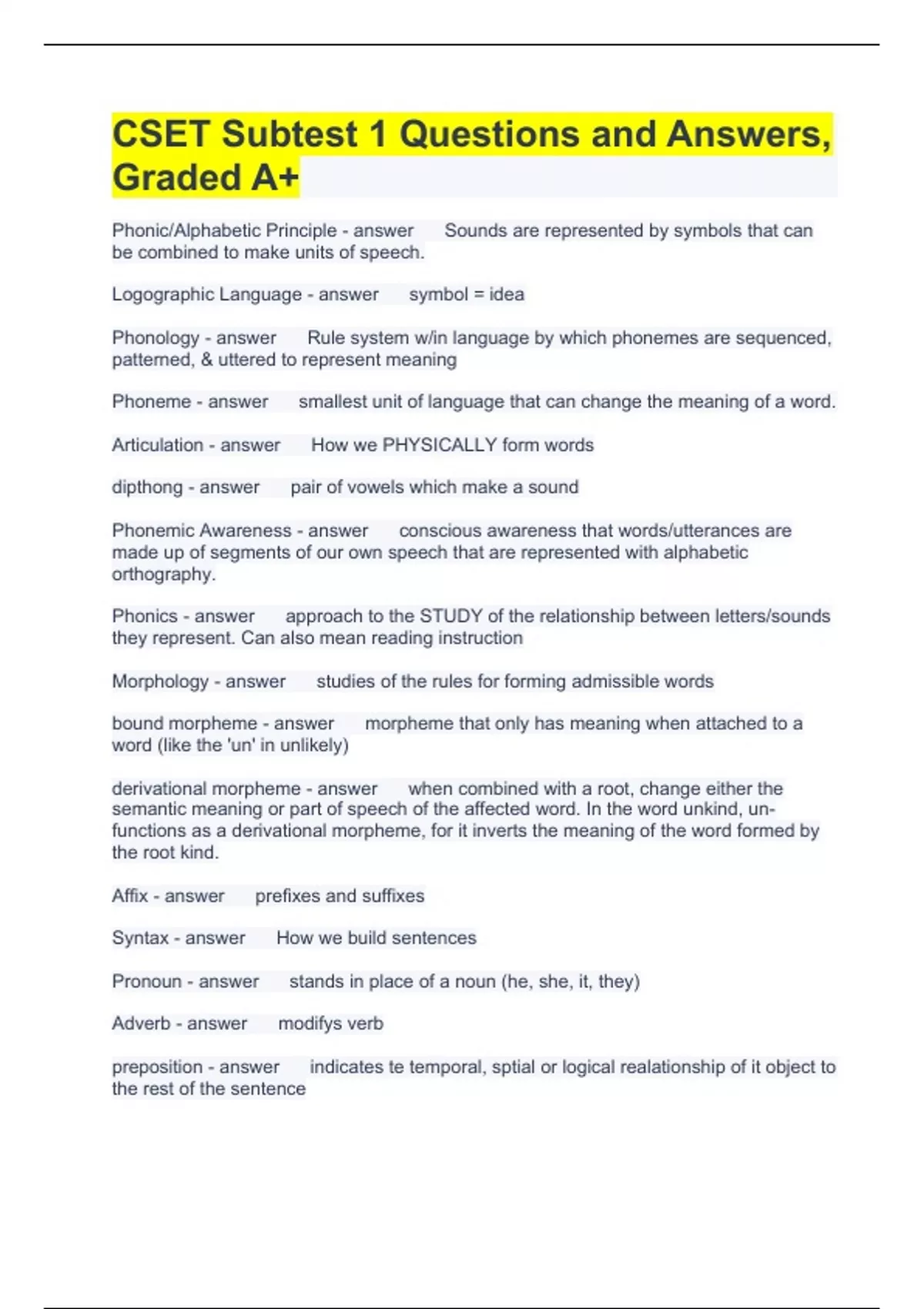 CSET Subtest 1 Questions and Answers, Graded A+

Phonic/Alphabetic Principle - answer Sounds are represented by symbols that can be combined to make units of speech.

Logographic Language - answer symbol = idea

Phonology - answer Rule system w/in language by which phonemes are sequenced, patterned, & uttered to represent meaning

Phoneme - answer smallest unit of language that can change the meaning of a word.

Articulation - answer How we PHYSICALLY form words

dipthong - answer pair of vowels which make a sound

Phonemic Awareness - answer conscious awareness that words/utterances are made up of segments of our own speech that are represented with alphabetic orthography.

Phonics - answer approach to the STUDY of the relationship between letters/sounds they represent. Can also mean reading instruction

Morphology - answer studies of the rules for forming admissible words

bound morpheme - answer morpheme that only has meaning when attached to a word (like the 'un' in unlikely)

derivational morpheme - answer when combined with a root, change either the semantic meaning or part of speech of the affected word. In the word unkind, un- functions as a derivational morpheme, for it inverts the meaning of the word formed by the root kind.

Affix - answer prefixes and suffixes

Syntax - answer How we build sentences

Pronoun - answer stands in place of a noun (he, she, it, they)

Adverb - answer modifys verb

preposition - answer indicates te temporal, sptial or logical realationship of it object to the rest of the sentence